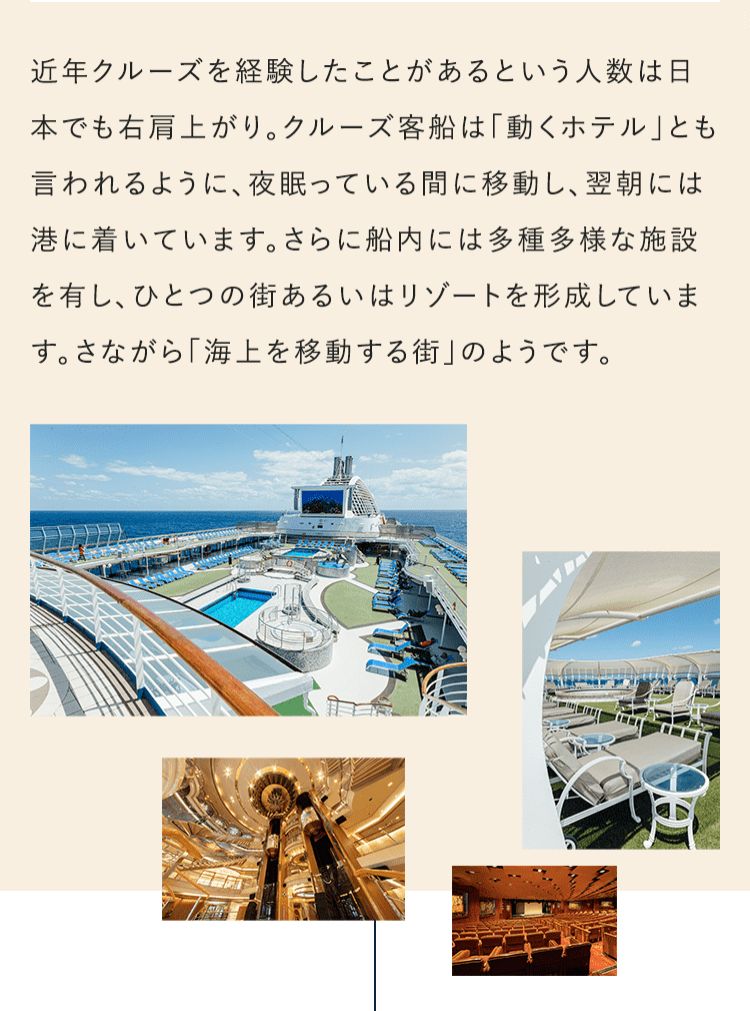 近年クルーズを経験したことがあるという人数は日本でも右肩上がり。クルーズ客船は「動くホテル」とも言われるように、夜眠っている間に移動し、翌朝には港に着いています。さらに船内には多種多様な施設を有し、ひとつの街あるいはリゾートを形成しています。さながら「海上を移動する街」のようです。